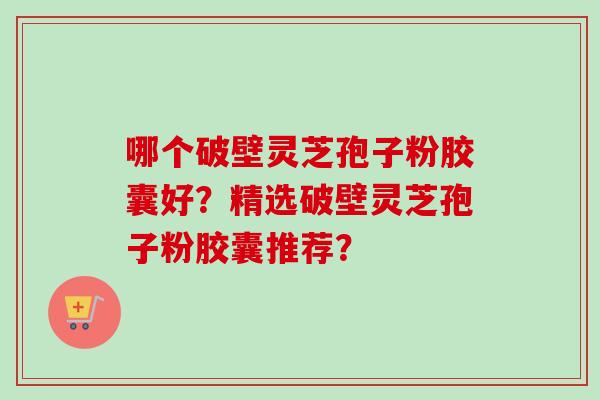 哪个破壁灵芝孢子粉胶囊好？精选破壁灵芝孢子粉胶囊推荐？